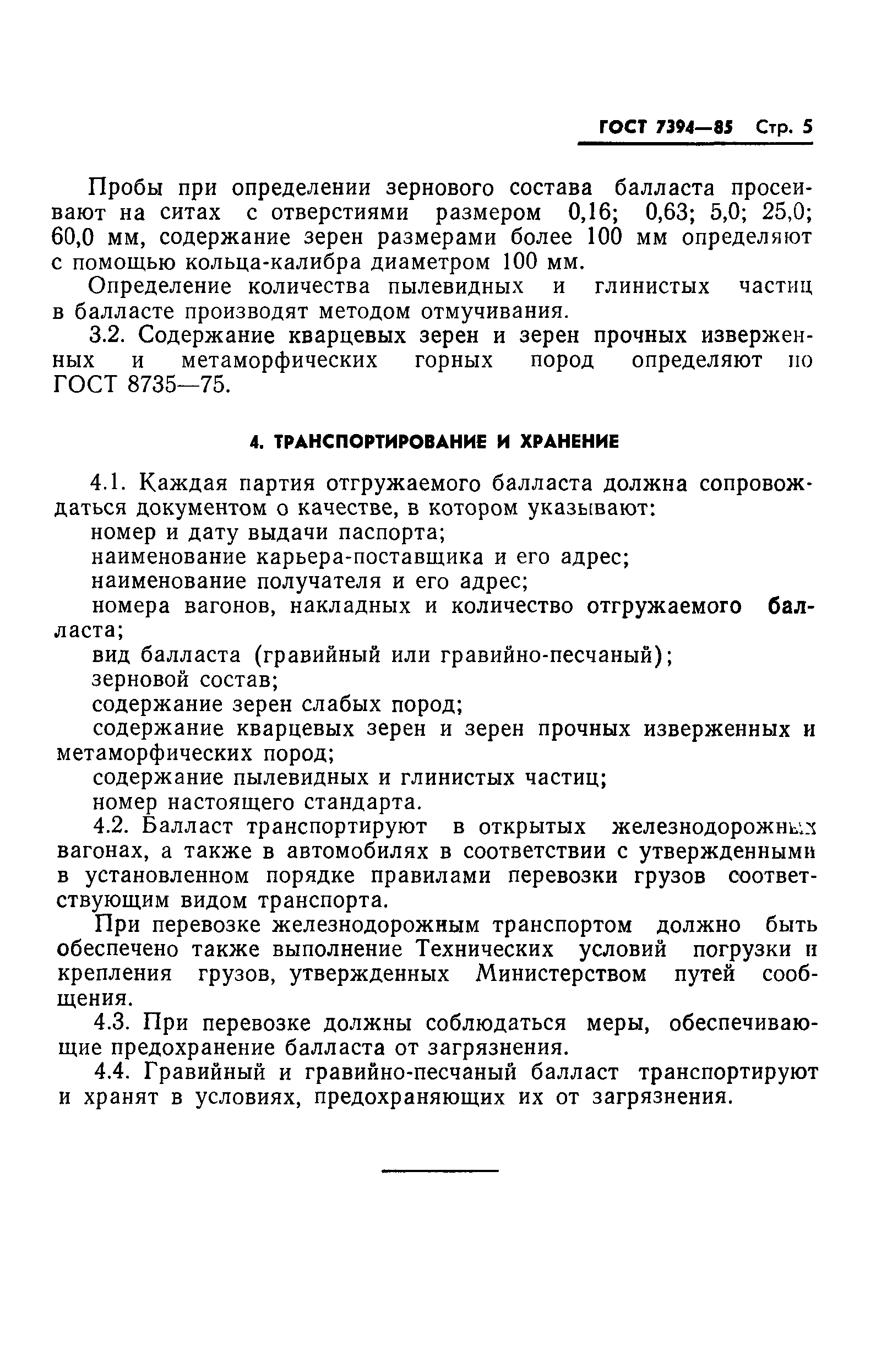 ГОСТ 7394—85 Стр. 5

Пробы при определении зернового состава балласта просеивают на ситах с отверстиями размером 0,16; 0,63; 5,0; 25,0; 60,0 мм, содержание зерен размерами более 100 мм определяют с помощью кольца-калибра диаметром 100 мм.

Определение количества пылевидных и глинистых частиц в балласте производят методом отмучивания.

3.2. Содержание кварцевых зерен и зерен прочных изверженных и метаморфических горных пород определяют по ГОСТ 8735—75.

4. ТРАНСПОРТИРОВАНИЕ И ХРАНЕНИЕ

4.1. Каждая партия отгружаемого балласта должна сопровождаться документом о качестве, в котором указывают:

номер и дату выдачи паспорта;

наименование карьера-поставщика и его адрес;

наименование получателя и его адрес;

номера вагонов, накладных и количество отгружаемого балласта;

вид балласта (гравийный или гравийно-песчаный);

зерновой состав;

содержание зерен слабых пород;

содержание кварцевых зерен и зерен прочных изверженных и метаморфических пород;

содержание пылевидных и глинистых частиц;

номер настоящего стандарта.

4.2. Балласт транспортируют в открытых железнодорожных вагонах, а также в автомобилях в соответствии с утвержденными в установленном порядке правилами перевозки грузов соответствующим видом транспорта.

При перевозке железнодорожным транспортом должно быть обеспечено также выполнение Технических условий погрузки и крепления грузов, утвержденных Министерством путей сообщения.

4.3. При перевозке должны соблюдаться меры, обеспечивающие предохранение балласта от загрязнения.

4.4. Гравийный и гравийно-песчаный балласт транспортируют и хранят в условиях, предохраняющих их от загрязнения.